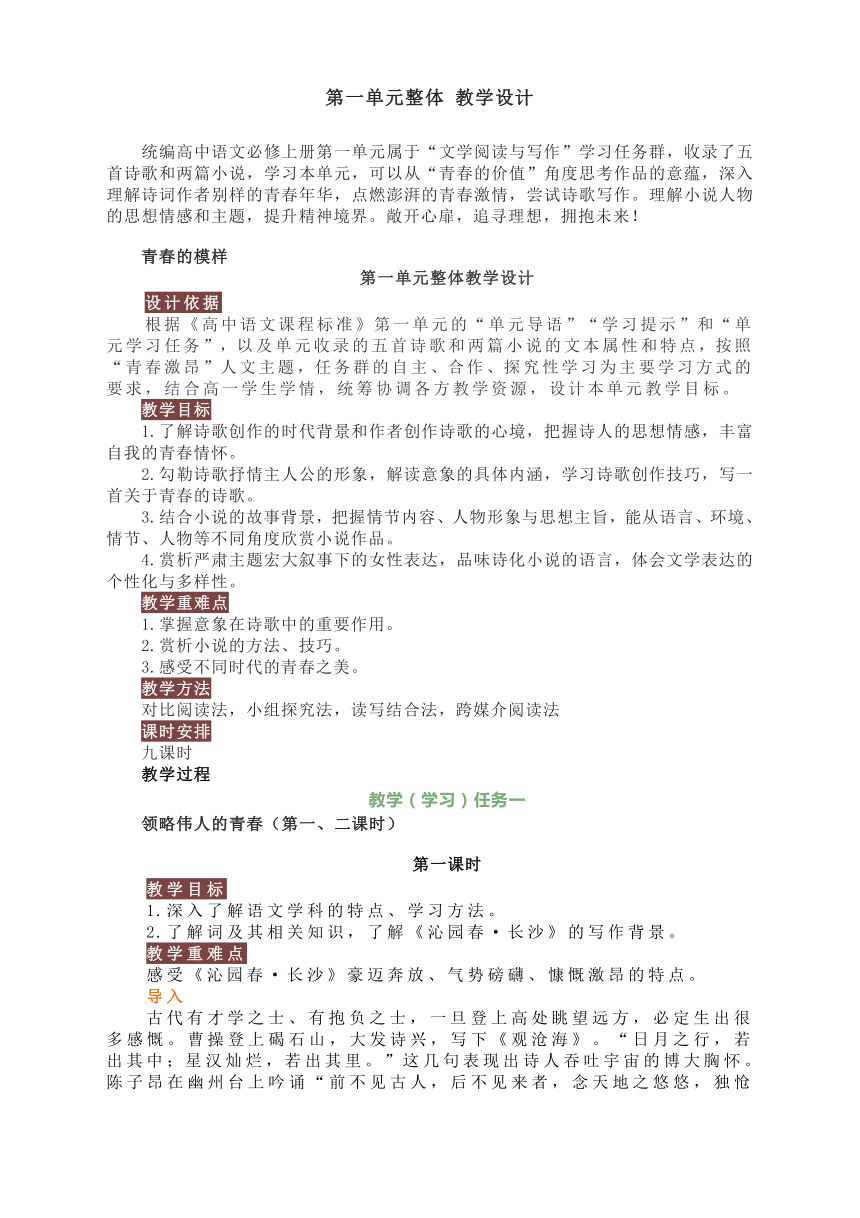 第一单元整体 教学设计

统编高中语文必修上册第一单元属于“文学阅读与写作”学习任务群，收录了五首诗歌和两篇小说，学习本单元，可以从“青春的价值”角度思考作品的意蕴，深入理解诗词作者别样的青春年华，点燃澎湃的青春激情，尝试诗歌写作。理解小说人物的思想情感和主题，提升精神境界。敞开心扉，追寻理想，拥抱未来！

青春的模样

第一单元整体教学设计

设计依据

根据《高中语文课程标准》第一单元的“单元导语”“学习提示”和“单元学习任务”，以及单元收录的五首诗歌和两篇小说的文本属性和特点，按照“青春激昂”人文主题，任务群的自主、合作、探究性学习为主要学习方式的要求，结合高一学生学情，统筹协调各方教学资源，设计本单元教学目标。

教学目标

1.了解诗歌创作的时代背景和作者创作诗歌的心境，把握诗人的思想情感，丰富自我的青春情怀。

2.勾勒诗歌抒情主人公的形象，解读意象的具体内涵，学习诗歌创作技巧，写一首关于青春的诗歌。

3.结合小说的故事背景，把握情节内容、人物形象与思想主旨，能从语言、环境、情节、人物等不同角度欣赏小说作品。

4.赏析严肃主题宏大叙事下的女性表达，品味诗化小说的语言，体会文学表达的个性化与多样性。

教学重难点

1.掌握意象在诗歌中的重要作用。

2.赏析小说的方法、技巧。

3.感受不同时代的青春之美。

教学方法

对比阅读法，小组探究法，读写结合法，跨媒介阅读法

课时安排

九课时

教学过程

教学（学习）任务一

领略伟人的青春（第一、二课时）

第一课时

教学目标

1.深入了解语文学科的特点、学习方法。

2.了解词及其相关知识，了解《沁园春·长沙》的写作背景。

教学重难点

感受《沁园春·长沙》豪迈奔放、气势磅礴、慷慨激昂的特点。

导入

古代有才学之士、有抱负之士，一旦登上高处眺望远方，必定生出很多感慨。曹操登上碣石山，大发诗兴，写下《观沧海》。“日月之行，若出其中；星汉灿烂，若出其里。”这几句表现出诗人吞吐宇宙的博大胸怀。陈子昂在幽州台上吟诵“前不见古人，后不见来者，念天地之悠悠，独怆